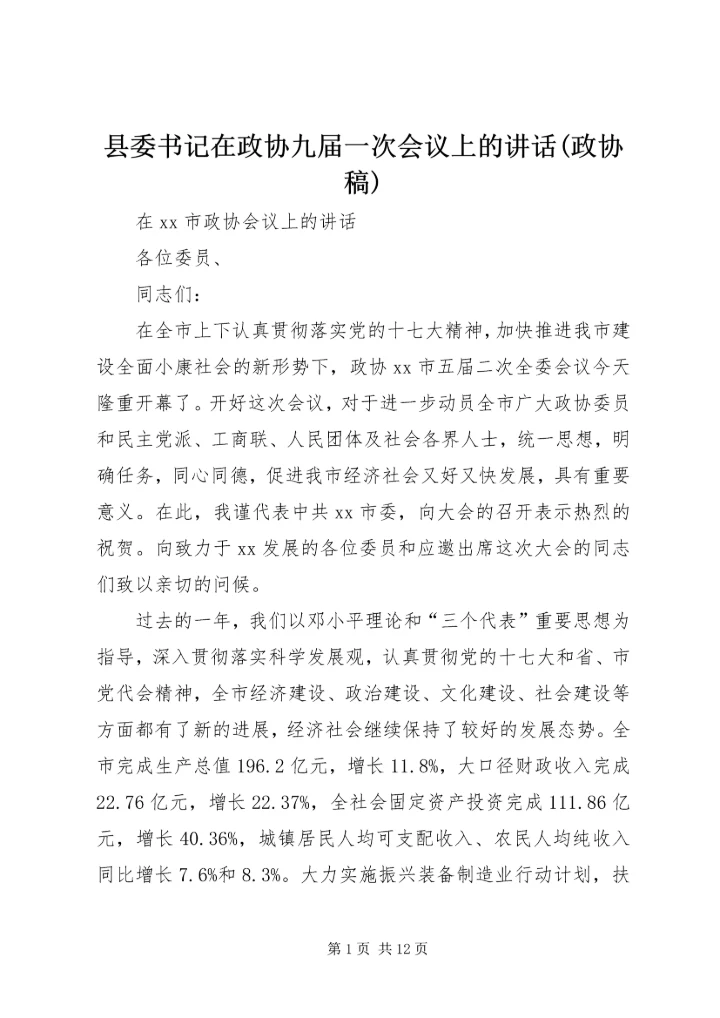 县委书记在政协九届一次会议上的讲话(政协稿)

在 xx 市政协会议上的讲话

各位委员、

同志们:

在全市上下认真贯彻落实党的十七大精神，加快推进我市建设全面小康社会的新形势下，政协 xx 市五届二次全委会议今天隆重开幕了。开好这次会议，对于进一步动员全市广大政协委员和民主党派、工商联、人民团体及社会各界人士，统一思想，明确任务，同心同德，促进我市经济社会又好又快发展，具有重要意义。在此，我谨代表中共 xx 市委，向大会的召开表示热烈的祝贺。向致力于 xx 发展的各位委员和应邀出席这次大会的同志们致以亲切的问候。

过去的一年，我们以邓小平理论和“三个代表”重要思想为指导，深入贯彻落实科学发展观，认真贯彻党的十七大和省、市党代会精神，全市经济建设、政治建设、文化建设、社会建设等方面都有了新的进展，经济社会继续保持了较好的发展态势。全市完成生产总值 196.2 亿元，增长 11.8%，大口径财政收入完成 22.76 亿元，增长 22.37%，全社会固定资产投资完成 111.86 亿元，增长 40.36%，城镇居民人均可支配收入、农民人均纯收入同比增长 7.6%和 8.3%。大力实施振兴装备制造业行动计划，扶

第 1 页 共 12 页